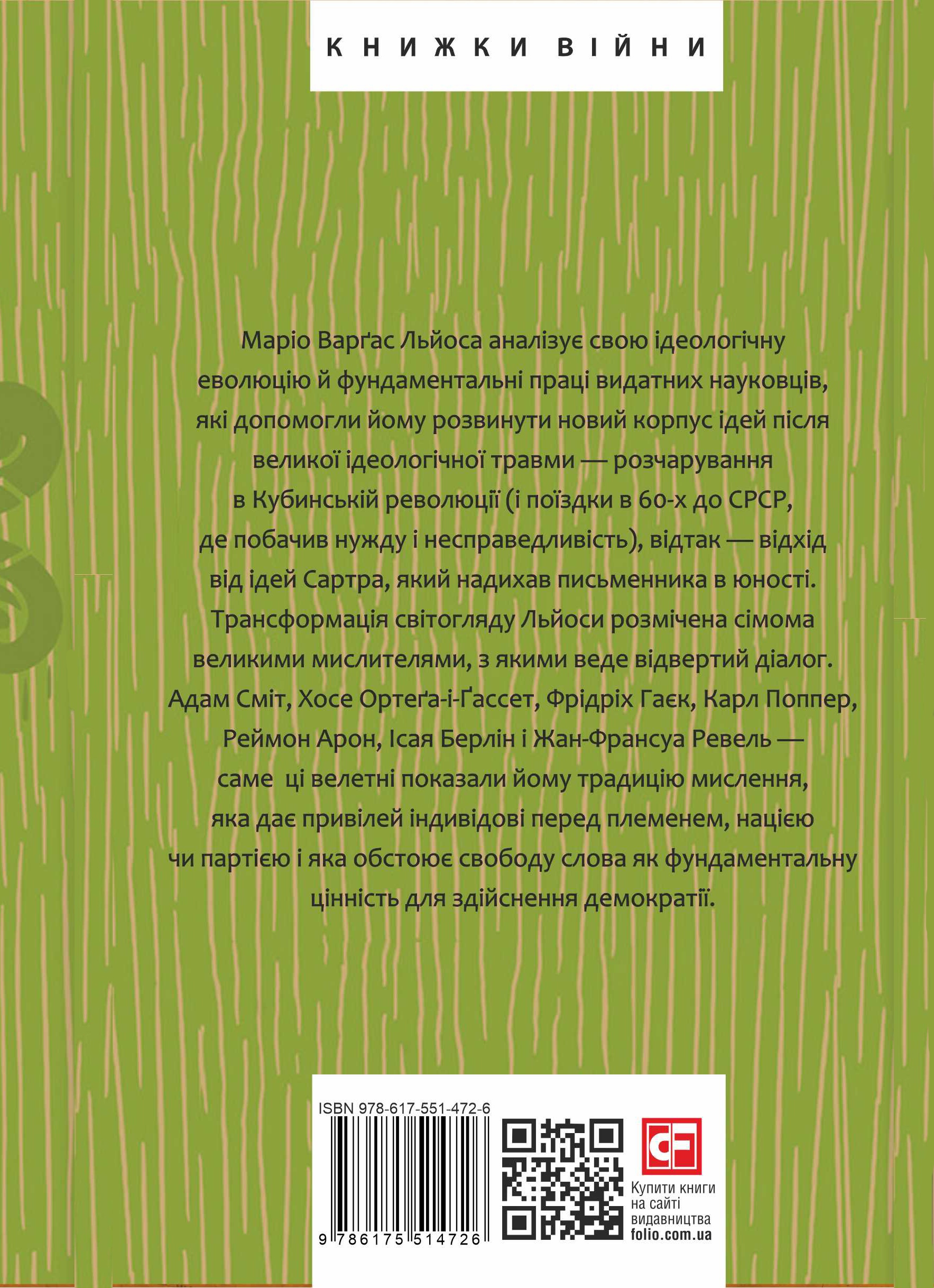 КНИЖКИ ВІЙНИ

Маріо Варґас Льйоса аналізує свою ідеологічну еволюцію й фундаментальні праці видатних науковців, які допомогли йому розвинути новий корпус ідей після великої ідеологічної травми — розчарування в Кубинській революції (і поїздки в 60-х до СРСР, де побачив нужду і несправедливість), відтак — відхід від ідей Сартра, який надихав письменника в юності. Трансформація світогляду Льйоси розмічена сімома великими мислителями, з якими веде відвертий діалог. Адам Сміт, Хосе Ортеґа-і-Ґассет, Фрідріх Гаєк, Карл Поппер, Реймон Арон, Ісая Берлін і Жан-Франсуа Ревель — саме ці велетні показали йому традицію мислення, яка дає привілей індивідові перед племенем, нацією чи партією і яка обстоює свободу слова як фундаментальну цінність для здійснення демократії.

ISBN 978-617-551-472-6

9 786175 514726

CF

Купити книги
на сайті
видавництва
folio.com.ua